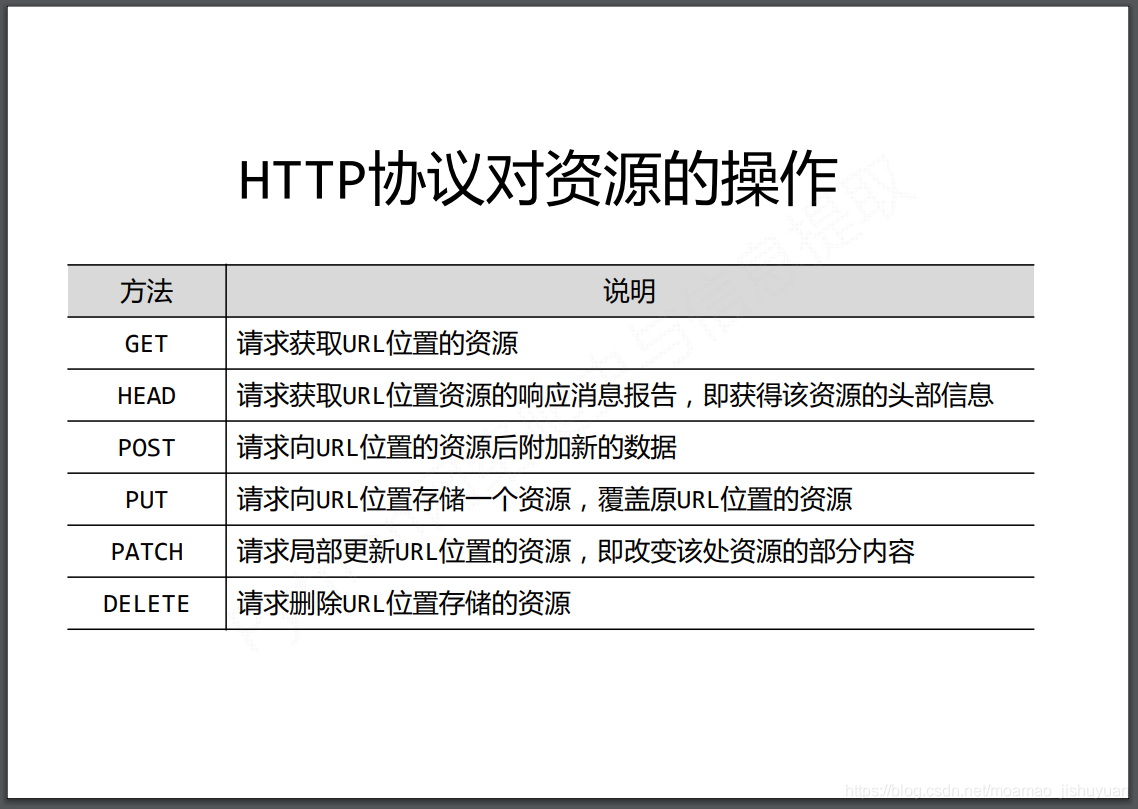 HTTP协议对资源的操作

| 方法 | 说明 |
|---|---|
| GET | 请求获取URL位置的资源 |
| HEAD | 请求获取URL位置资源的响应消息报告，即获得该资源的头部信息 |
| POST | 请求向URL位置的资源后附加新的数据 |
| PUT | 请求向URL位置存储一个资源，覆盖原URL位置的资源 |
| PATCH | 请求局部更新URL位置的资源，即改变该处资源的部分内容 |
| DELETE | 请求删除URL位置存储的资源 |

https://blog.csdn.net/moamao_jishuyuan